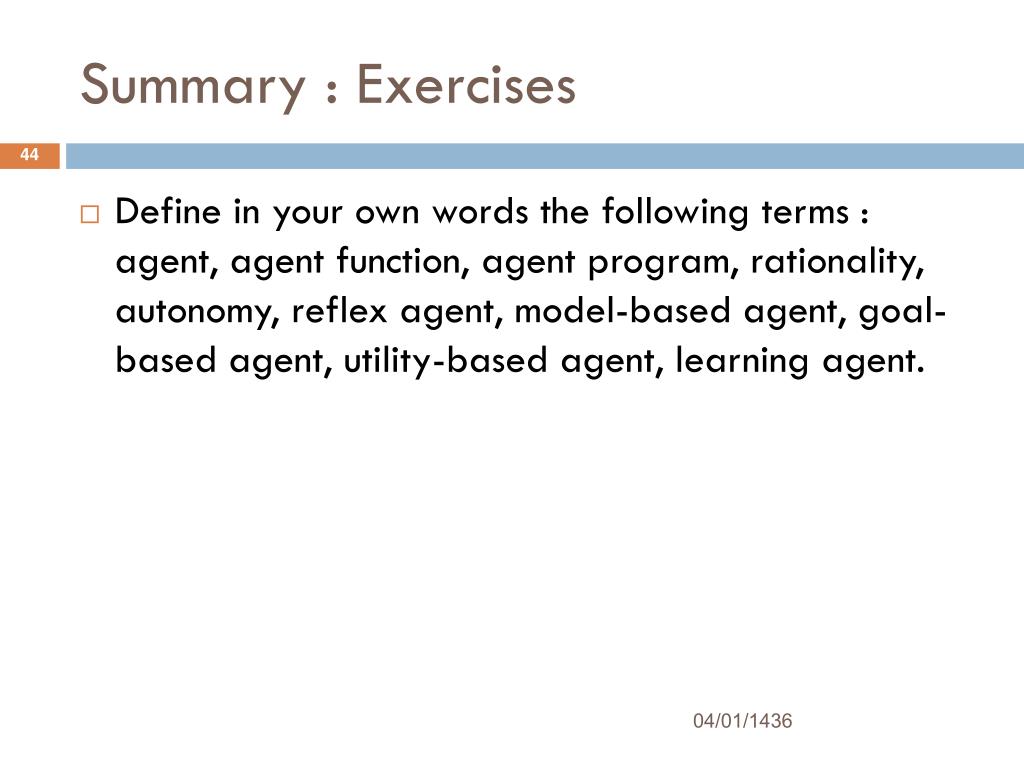 Summary : Exercises

44

Define in your own words the following terms : agent, agent function, agent program, rationality, autonomy, reflex agent, model-based agent, goal-based agent, utility-based agent, learning agent.

04/01/1436